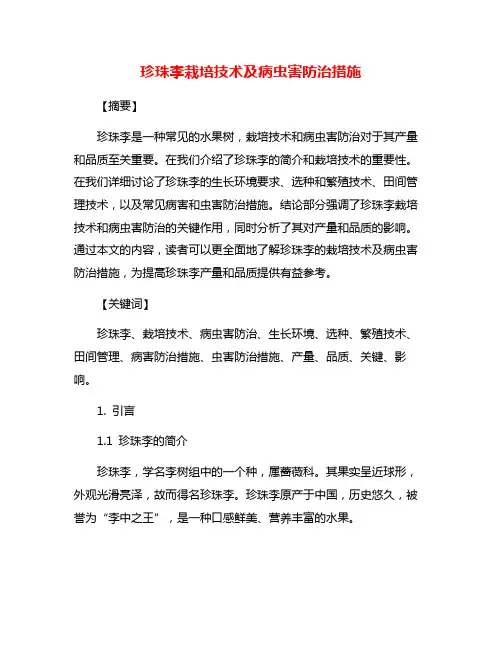 珍珠李栽培技术及病虫害防治措施

【摘要】

珍珠李是一种常见的水果树，栽培技术和病虫害防治对于其产量和品质至关重要。在我们介绍了珍珠李的简介和栽培技术的重要性。在我们详细讨论了珍珠李的生长环境要求、选种和繁殖技术、田间管理技术，以及常见病害和虫害防治措施。结论部分强调了珍珠李栽培技术和病虫害防治的关键作用，同时分析了其对产量和品质的影响。通过本文的内容，读者可以更全面地了解珍珠李的栽培技术及病虫害防治措施，为提高珍珠李产量和品质提供有益参考。

【关键词】

珍珠李、栽培技术、病虫害防治、生长环境、选种、繁殖技术、田间管理、病害防治措施、虫害防治措施、产量、品质、关键、影响。

1. 引言

1.1 珍珠李的简介

珍珠李，学名李树组中的一个种，属蔷薇科。其果实呈近球形，外观光滑亮泽，故而得名珍珠李。珍珠李原产于中国，历史悠久，被誉为“李中之王”，是一种口感鲜美、营养丰富的水果。